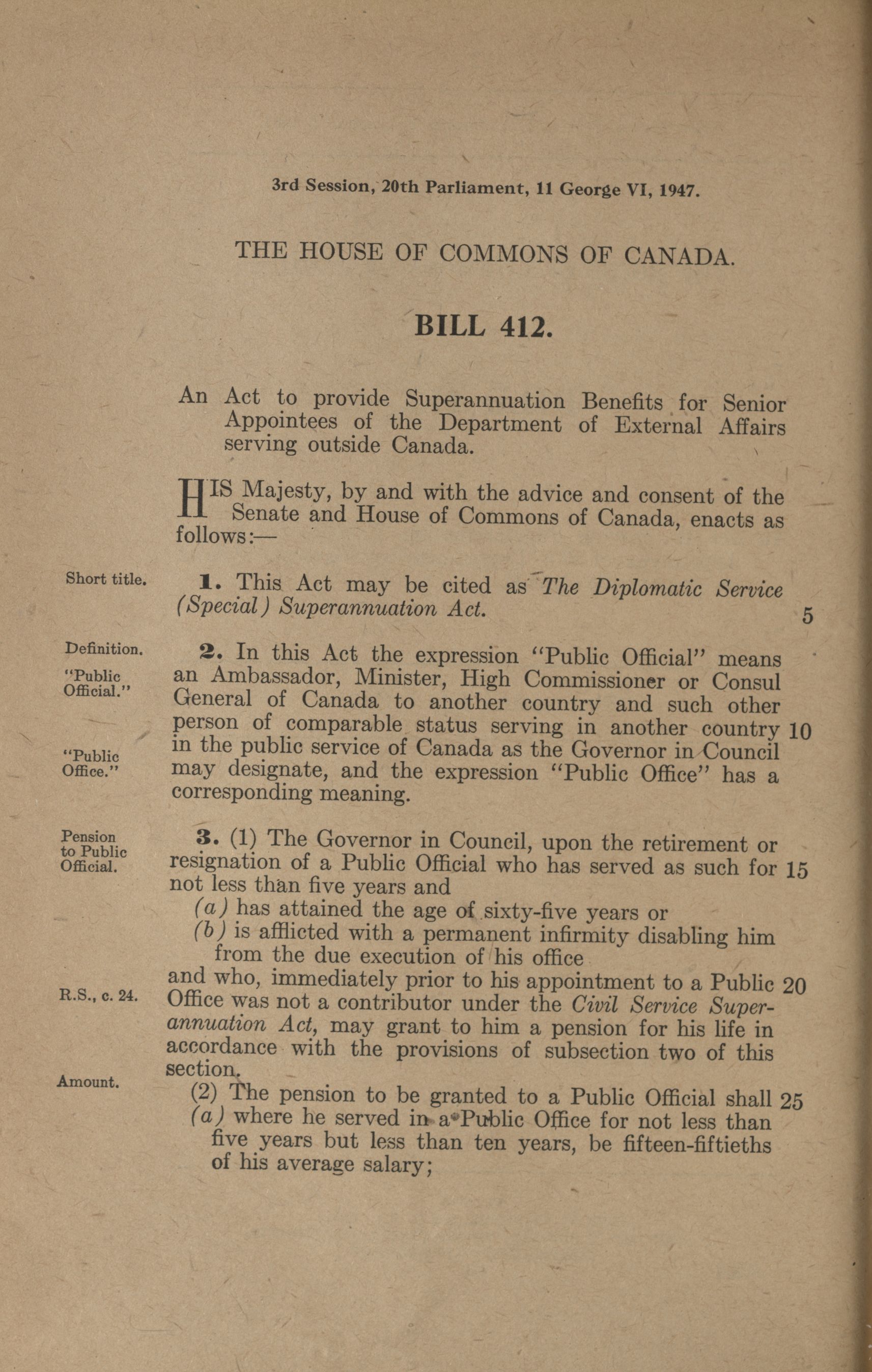 3rd Session, 20th Parliament, 11 George VI, 1947.

THE HOUSE OF COMMONS OF CANADA.

BILL 412.

An Act to provide Superannuation Benefits for Senior Appointees of the Department of External Affairs serving outside Canada.

HIS Majesty, by and with the advice and consent of the Senate and House of Commons of Canada, enacts as follows:—

Short title.

1. This Act may be cited as The Diplomatic Service (Special) Superannuation Act. 5

Definition.

"Public Official."

"Public Office."

2. In this Act the expression "Public Official" means an Ambassador, Minister, High Commissioner or Consul General of Canada to another country and such other person of comparable status serving in another country 10 in the public service of Canada as the Governor in Council may designate, and the expression "Public Office" has a corresponding meaning.

Pension to Public Official.

3. (1) The Governor in Council, upon the retirement or resignation of a Public Official who has served as such for 15 not less than five years and

(a) has attained the age of sixty-five years or

(b) is afflicted with a permanent infirmity disabling him from the due execution of his office

R.S., c. 24.

and who, immediately prior to his appointment to a Public 20 Office was not a contributor under the Civil Service Superannuation Act, may grant to him a pension for his life in accordance with the provisions of subsection two of this section.

Amount.

(2) The pension to be granted to a Public Official shall 25

(a) where he served in a Public Office for not less than five years but less than ten years, be fifteen-fiftieths of his average salary;